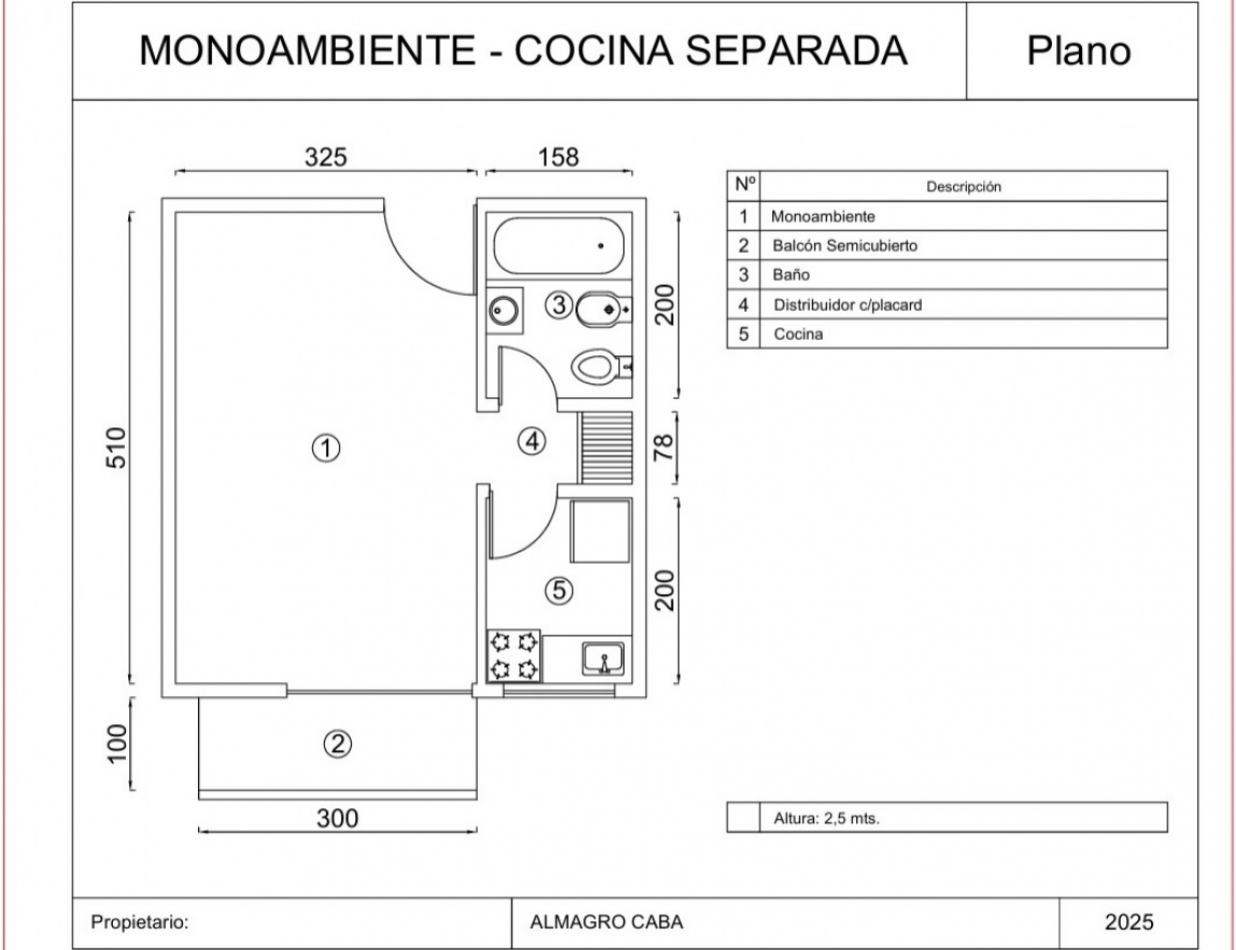 MONOAMBIENTE - COCINA SEPARADA

Plano

325

158

510

200

78

200

100

300

①

②

③

④

⑤

| Nº | Descripción |
|---|---|
| 1 | Monoambiente |
| 2 | Balcón Semicubierto |
| 3 | Baño |
| 4 | Distribuidor c/placard |
| 5 | Cocina |

Altura: 2,5 mts.

Propietario:

ALMAGRO CABA

2025